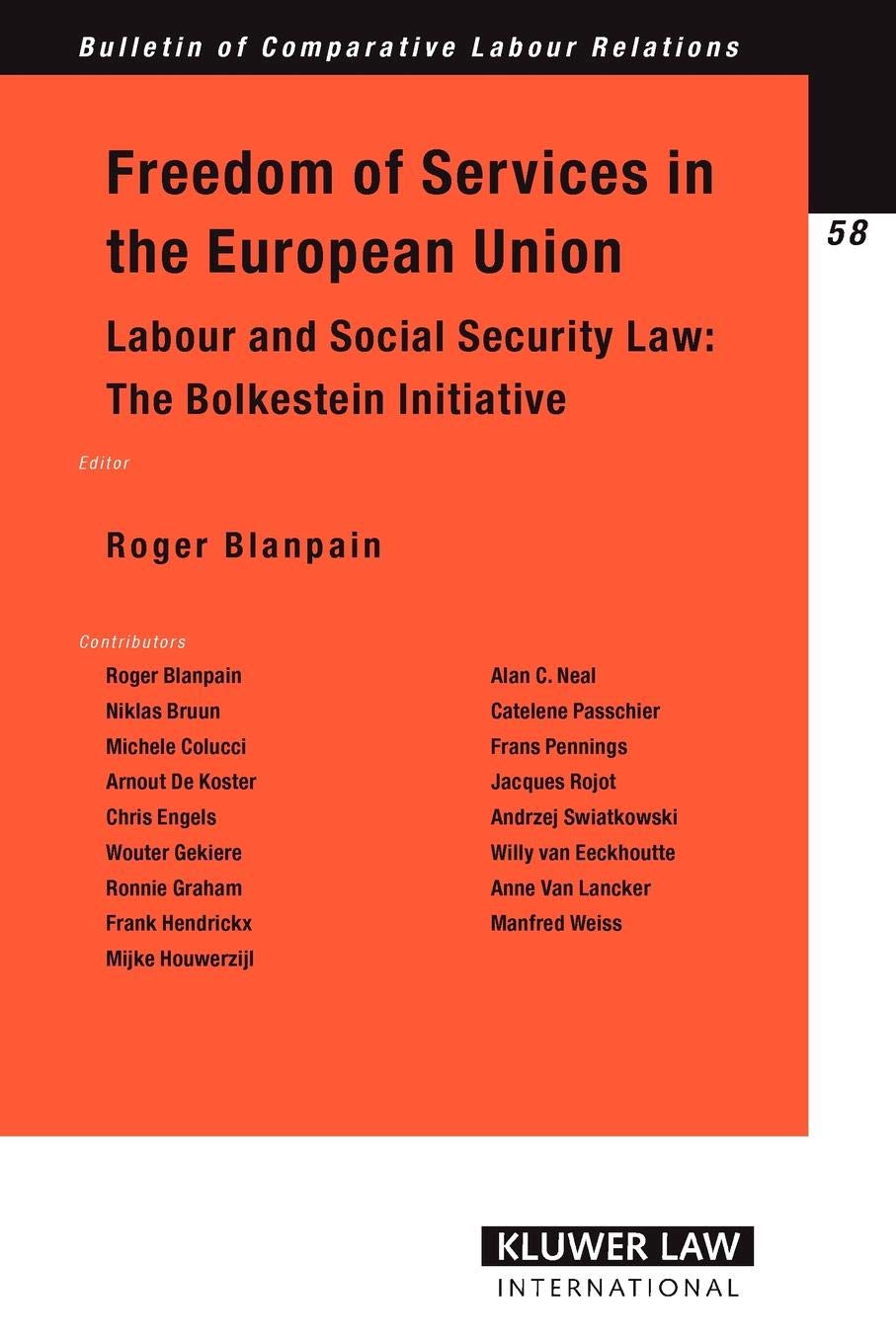 Bulletin of Comparative Labour Relations

58

Freedom of Services in the European Union

Labour and Social Security Law: The Bolkestein Initiative

Editor

Roger Blanpain

Contributors

Roger Blanpain
Niklas Bruun
Michele Colucci
Arnout De Koster
Chris Engels
Wouter Gekiere
Ronnie Graham
Frank Hendrickx
Mijke Houwerzijl

Alan C. Neal
Catelene Passchier
Frans Pennings
Jacques Rojot
Andrzej Swiatkowski
Willy van Eeckhoutte
Anne Van Lancker
Manfred Weiss

KLUWER LAW
INTERNATIONAL